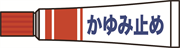 かゆみ止め